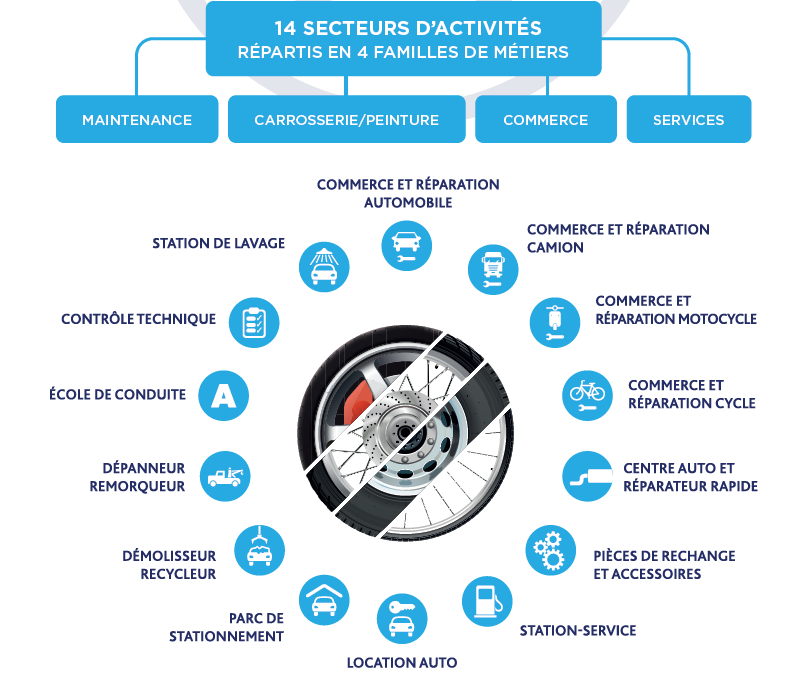 14 SECTEURS D'ACTIVITÉS
RÉPARTIS EN 4 FAMILLES DE MÉTIERS

MAINTENANCE

CARROSSERIE/PEINTURE

COMMERCE

SERVICES

COMMERCE ET RÉPARATION AUTOMOBILE

COMMERCE ET RÉPARATION CAMION

COMMERCE ET RÉPARATION MOTOCYCLE

COMMERCE ET RÉPARATION CYCLE

CENTRE AUTO ET RÉPARATEUR RAPIDE

PIÈCES DE RECHANGE ET ACCESSOIRES

STATION-SERVICE

LOCATION AUTO

PARC DE STATIONNEMENT

DÉMOLISSEUR RECYCLEUR

DÉPANNEUR REMORQUEUR

ÉCOLE DE CONDUITE

A

CONTRÔLE TECHNIQUE

STATION DE LAVAGE